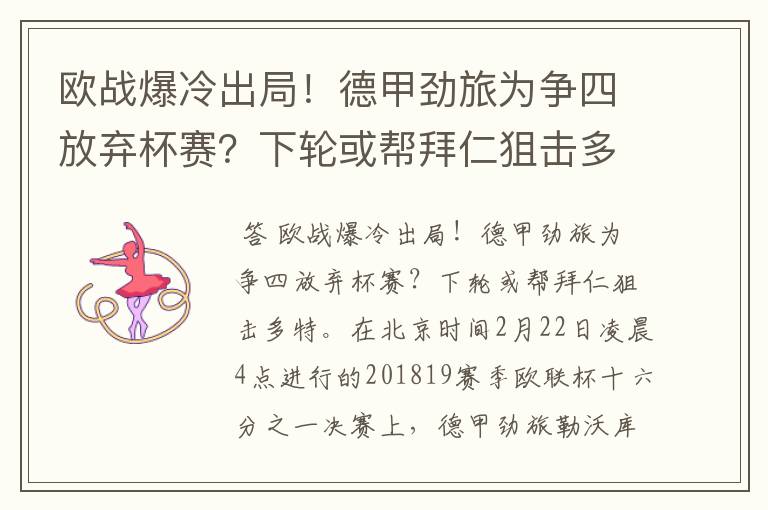 欧战爆冷出局！德甲劲旅为争四放弃杯赛？下轮或帮拜仁狙击多

答 欧战爆冷出局！德甲劲旅为争四放弃杯赛？下轮或帮拜仁狙击多特。在北京时间2月22日凌晨4点进行的201819赛季欧联杯十六分之一决赛上，德甲劲旅勒沃库